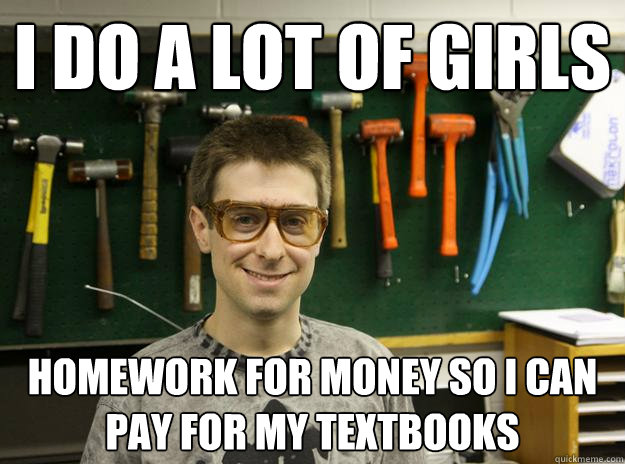 I DO A LOT OF GIRLS

HOMEWORK FOR MONEY SO I CAN PAY FOR MY TEXTBOOKS

quickmeme.com